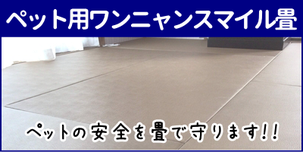 ペット用ワンニャンスマイル畳

ペットの安全を畳で守ります!!